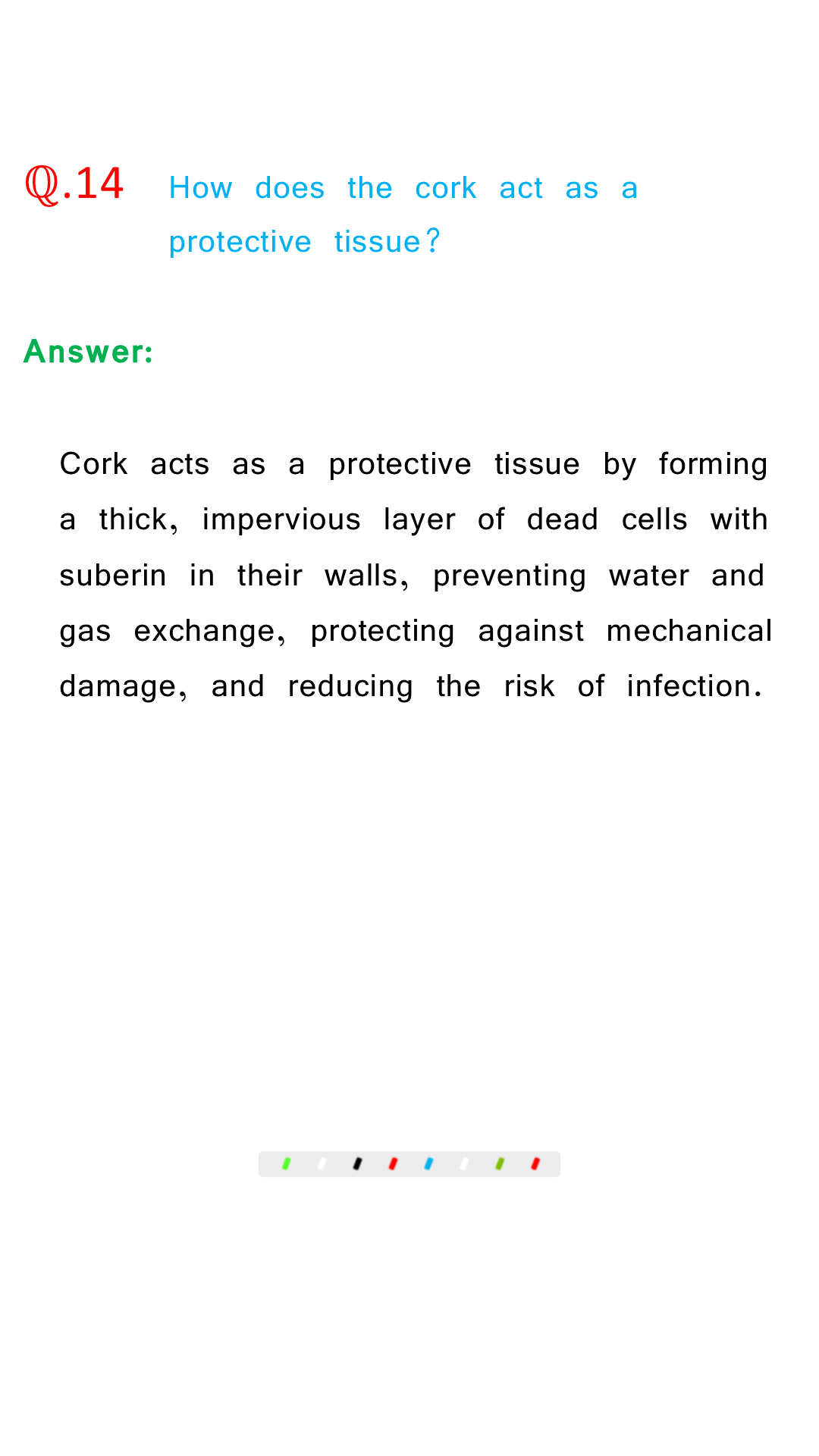 Q.14 How does the cork act as a protective tissue?

Answer:

Cork acts as a protective tissue by forming a thick, impervious layer of dead cells with suberin in their walls, preventing water and gas exchange, protecting against mechanical damage, and reducing the risk of infection.